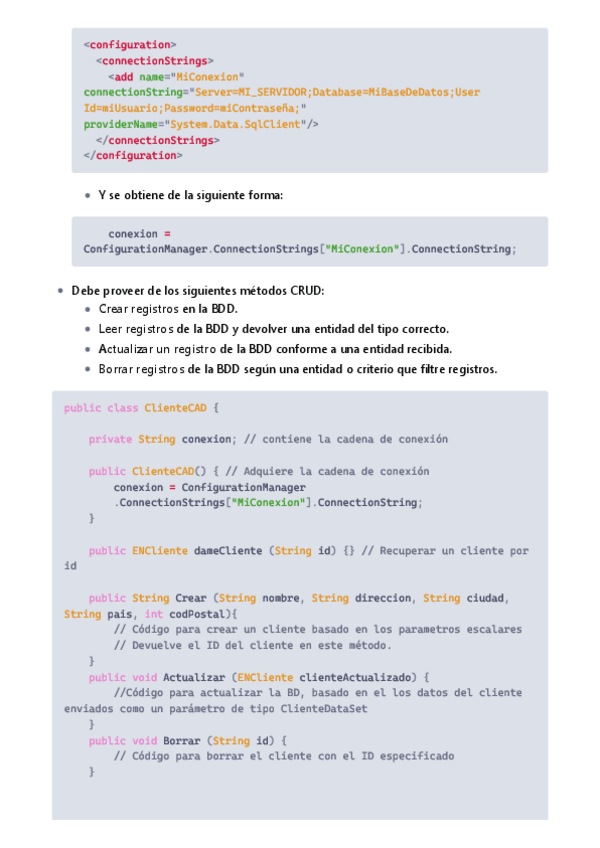 <configuration>
  <connectionStrings>
    <add name="MiConexion"
connectionString="Server=MI_SERVIDOR;Database=MiBaseDeDatos;User Id=miUsuario;Password=miContraseña;"
providerName="System.Data.SqlClient"/>
  </connectionStrings>
</configuration>

• Y se obtiene de la siguiente forma:

    conexion =
ConfigurationManager.ConnectionStrings["MiConexion"].ConnectionString;

• Debe proveer de los siguientes métodos CRUD:
  • Crear registros en la BDD.
  • Leer registros de la BDD y devolver una entidad del tipo correcto.
  • Actualizar un registro de la BDD conforme a una entidad recibida.
  • Borrar registros de la BDD según una entidad o criterio que filtre registros.

public class ClienteCAD {

    private String conexion; // contiene la cadena de conexión

    public ClienteCAD() { // Adquiere la cadena de conexión
        conexion = ConfigurationManager
        .ConnectionStrings["MiConexion"].ConnectionString;
    }

    public ENCliente dameCliente (String id) {} // Recuperar un cliente por id

    public String Crear (String nombre, String direccion, String ciudad, String pais, int codPostal){
        // Código para crear un cliente basado en los parametros escalares
        // Devuelve el ID del cliente en este método.
    }
    public void Actualizar (ENCliente clienteActualizado) {
        //Código para actualizar la BD, basado en el los datos del cliente enviados como un parámetro de tipo ClienteDataSet
    }
    public void Borrar (String id) {
        // Código para borrar el cliente con el ID especificado
    }